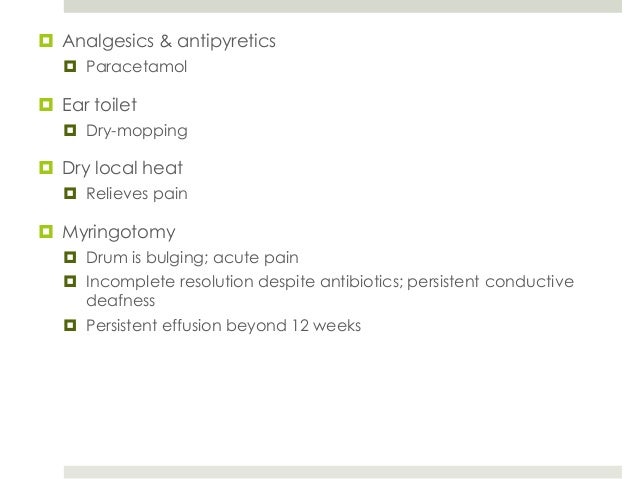 • Analgesics & antipyretics
• Paracetamol

• Ear toilet
• Dry-mopping

• Dry local heat
• Relieves pain

• Myringotomy
• Drum is bulging; acute pain
• Incomplete resolution despite antibiotics; persistent conductive deafness
• Persistent effusion beyond 12 weeks